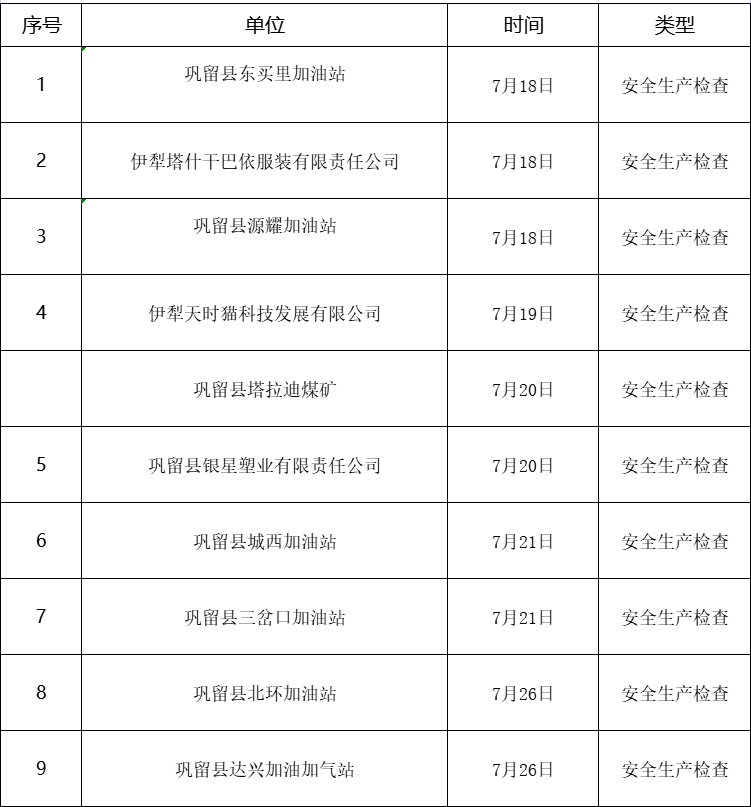 | 序号 | 单位 | 时间 | 类型 |
|---|---|---|---|
| 1 | 巩留县东买里加油站 | 7月18日 | 安全生产检查 |
| 2 | 伊犁塔什干巴依服装有限责任公司 | 7月18日 | 安全生产检查 |
| 3 | 巩留县源耀加油站 | 7月18日 | 安全生产检查 |
| 4 | 伊犁天时猫科技发展有限公司 | 7月19日 | 安全生产检查 |
|  | 巩留县塔拉迪煤矿 | 7月20日 | 安全生产检查 |
| 5 | 巩留县银星塑业有限责任公司 | 7月20日 | 安全生产检查 |
| 6 | 巩留县城西加油站 | 7月21日 | 安全生产检查 |
| 7 | 巩留县三岔口加油站 | 7月21日 | 安全生产检查 |
| 8 | 巩留县北环加油站 | 7月26日 | 安全生产检查 |
| 9 | 巩留县达兴加油加气站 | 7月26日 | 安全生产检查 |